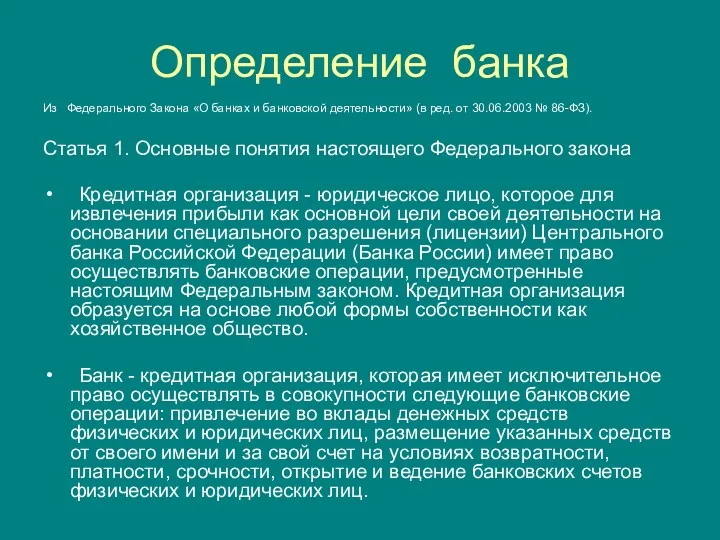 Определение банка

Из Федерального Закона «О банках и банковской деятельности» (в ред. от 30.06.2003 № 86-ФЗ).

Статья 1. Основные понятия настоящего Федерального закона

• Кредитная организация - юридическое лицо, которое для извлечения прибыли как основной цели своей деятельности на основании специального разрешения (лицензии) Центрального банка Российской Федерации (Банка России) имеет право осуществлять банковские операции, предусмотренные настоящим Федеральным законом. Кредитная организация образуется на основе любой формы собственности как хозяйственное общество.

• Банк - кредитная организация, которая имеет исключительное право осуществлять в совокупности следующие банковские операции: привлечение во вклады денежных средств физических и юридических лиц, размещение указанных средств от своего имени и за свой счет на условиях возвратности, платности, срочности, открытие и ведение банковских счетов физических и юридических лиц.